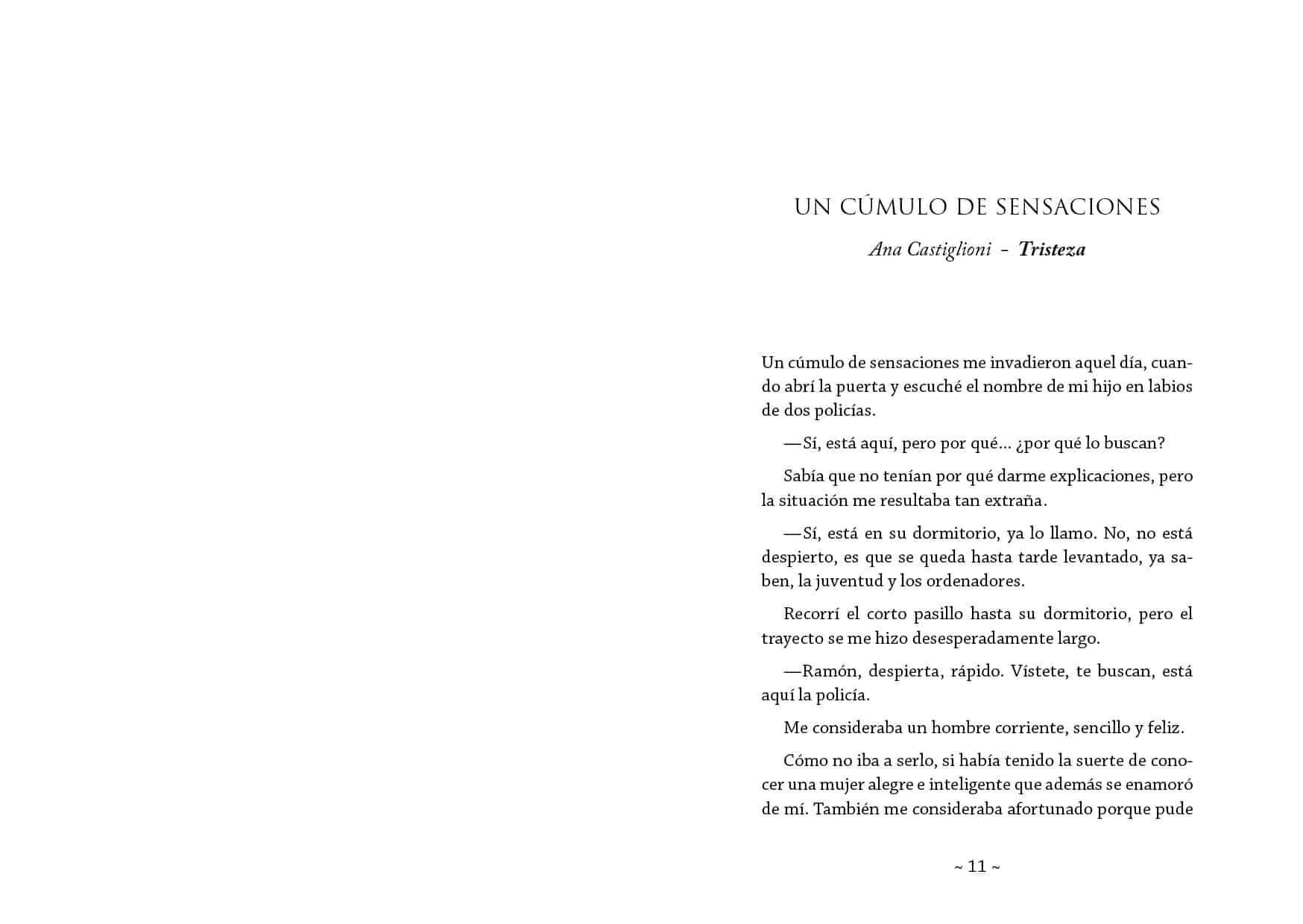 UN CÚMULO DE SENSACIONES

Ana Castiglioni - Tristeza

Un cúmulo de sensaciones me invadieron aquel día, cuando abrí la puerta y escuché el nombre de mi hijo en labios de dos policías.

—Sí, está aquí, pero por qué... ¿por qué lo buscan?

Sabía que no tenían por qué darme explicaciones, pero la situación me resultaba tan extraña.

—Sí, está en su dormitorio, ya lo llamo. No, no está despierto, es que se queda hasta tarde levantado, ya saben, la juventud y los ordenadores.

Recorrí el corto pasillo hasta su dormitorio, pero el trayecto se me hizo desesperadamente largo.

—Ramón, despierta, rápido. Vístete, te buscan, está aquí la policía.

Me consideraba un hombre corriente, sencillo y feliz.

Cómo no iba a serlo, si había tenido la suerte de conocer una mujer alegre e inteligente que además se enamoró de mí. También me consideraba afortunado porque pude

~ 11 ~